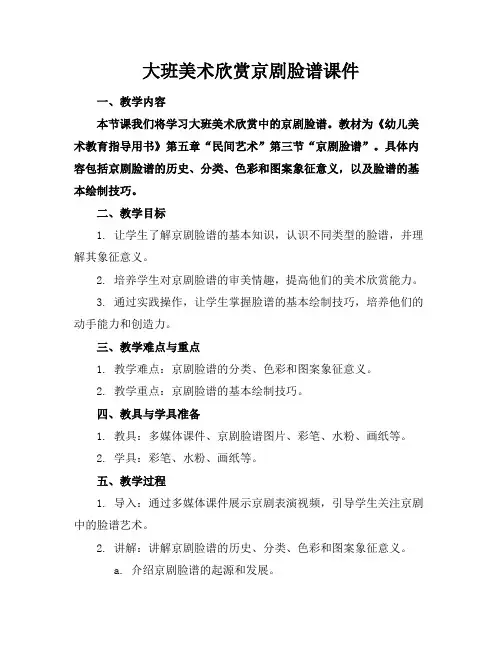 大班美术欣赏京剧脸谱课件

一、教学内容

本节课我们将学习大班美术欣赏中的京剧脸谱。教材为《幼儿美术教育指导用书》第五章“民间艺术”第三节“京剧脸谱”。具体内容包括京剧脸谱的历史、分类、色彩和图案象征意义，以及脸谱的基本绘制技巧。

二、教学目标

1. 让学生了解京剧脸谱的基本知识，认识不同类型的脸谱，并理解其象征意义。

2. 培养学生对京剧脸谱的审美情趣，提高他们的美术欣赏能力。

3. 通过实践操作，让学生掌握脸谱的基本绘制技巧，培养他们的动手能力和创造力。

三、教学难点与重点

1. 教学难点：京剧脸谱的分类、色彩和图案象征意义。

2. 教学重点：京剧脸谱的基本绘制技巧。

四、教具与学具准备

1. 教具：多媒体课件、京剧脸谱图片、彩笔、水粉、画纸等。

2. 学具：彩笔、水粉、画纸等。

五、教学过程

1. 导入：通过多媒体课件展示京剧表演视频，引导学生关注京剧中的脸谱艺术。

2. 讲解：讲解京剧脸谱的历史、分类、色彩和图案象征意义。

a. 介绍京剧脸谱的起源和发展。